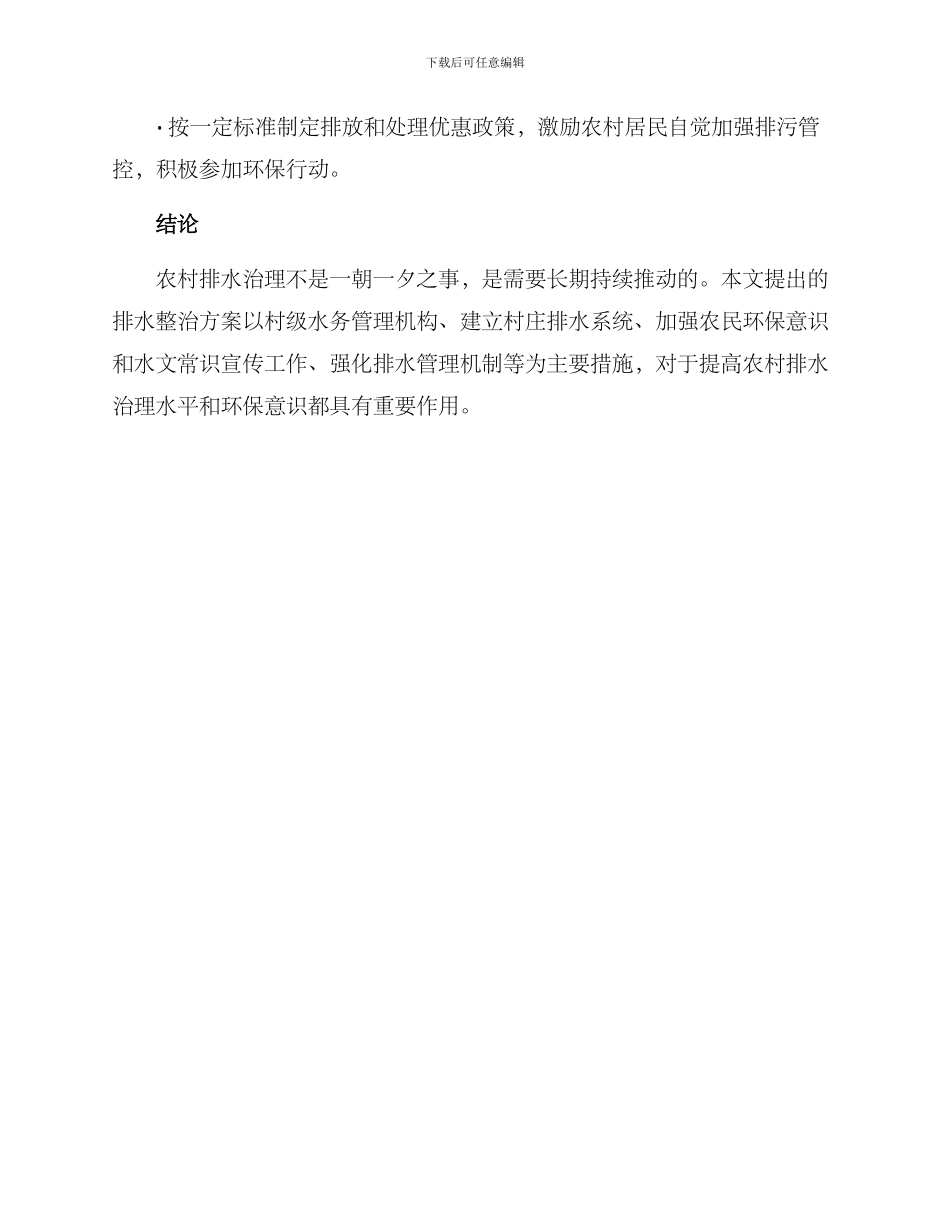 下载后可任意编辑

· 按一定标准制定排放和处理优惠政策，激励农村居民自觉加强排污管控，积极参加环保行动。

结论

农村排水治理不是一朝一夕之事，是需要长期持续推动的。本文提出的排水整治方案以村级水务管理机构、建立村庄排水系统、加强农民环保意识和水文常识宣传工作、强化排水管理机制等为主要措施，对于提高农村排水治理水平和环保意识都具有重要作用。